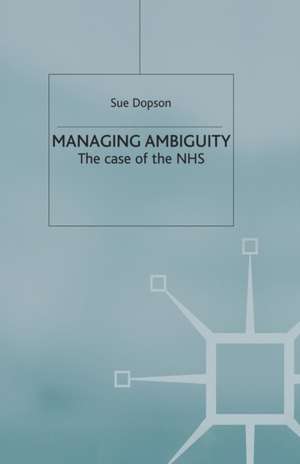 Sue Dopson

MANAGING AMBIGUITY
The case of the NHS